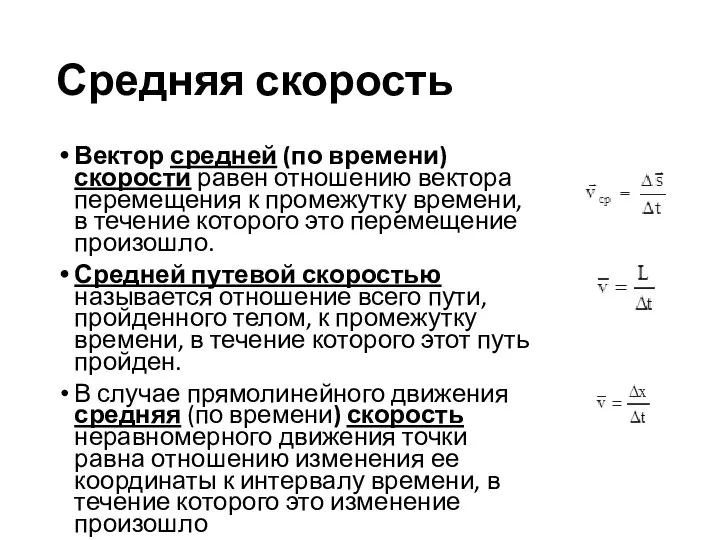 Средняя скорость

• Вектор средней (по времени) скорости равен отношению вектора перемещения к промежутку времени, в течение которого это перемещение произошло.

$\vec{v}_{ср} = \frac{\Delta \vec{s}}{\Delta t}$

• Средней путевой скоростью называется отношение всего пути, пройденного телом, к промежутку времени, в течение которого этот путь пройден.

$\bar{v} = \frac{L}{\Delta t}$

• В случае прямолинейного движения средняя (по времени) скорость неравномерного движения точки равна отношению изменения ее координаты к интервалу времени, в течение которого это изменение произошло

$\bar{v} = \frac{\Delta x}{\Delta t}$